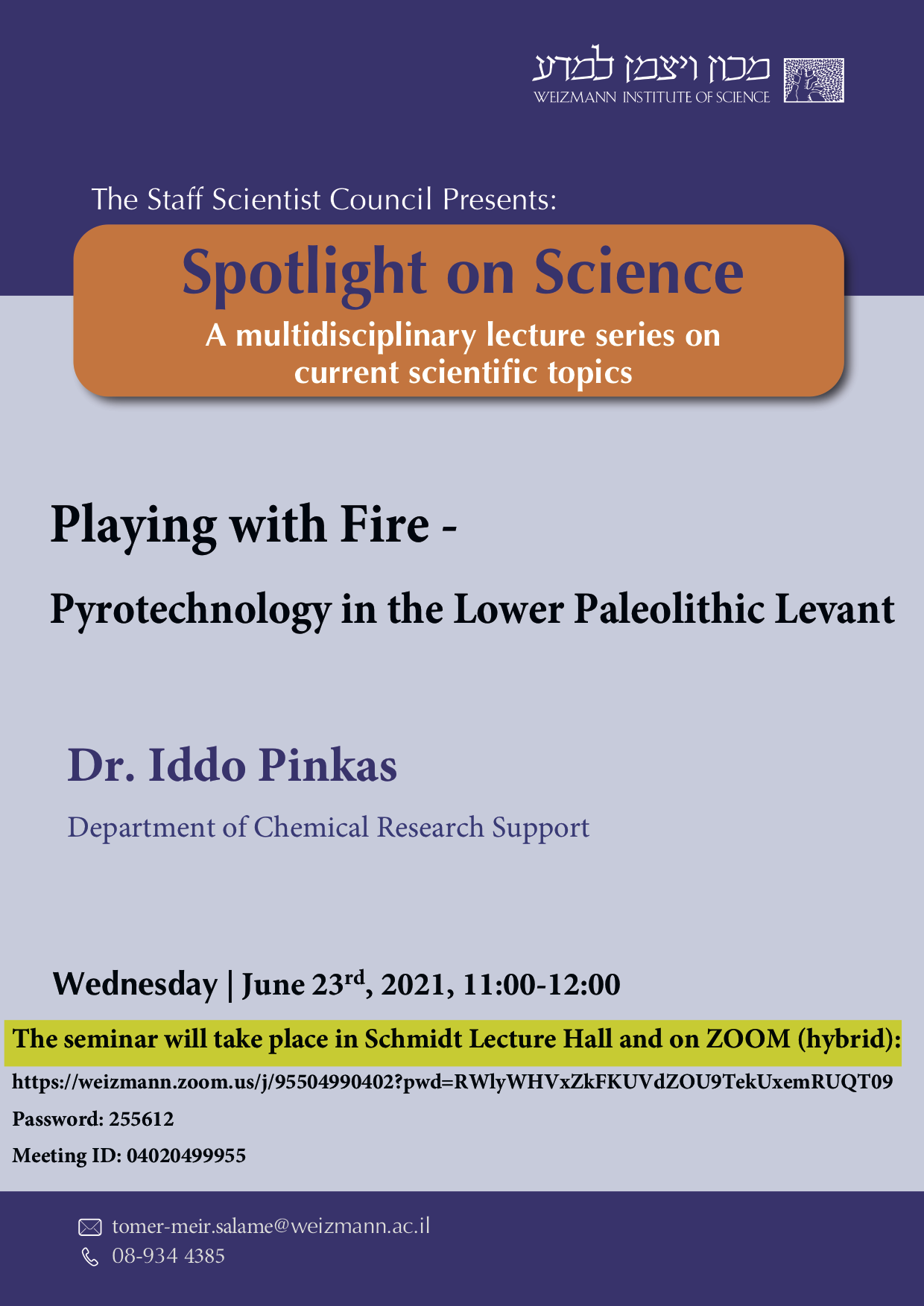 מכון ויצמן למדע
WEIZMANN INSTITUTE OF SCIENCE

The Staff Scientist Council Presents:

Spotlight on Science

A multidisciplinary lecture series on current scientific topics

Playing with Fire -

Pyrotechnology in the Lower Paleolithic Levant

Dr. Iddo Pinkas

Department of Chemical Research Support

Wednesday | June 23$^{rd}$, 2021, 11:00-12:00

The seminar will take place in Schmidt Lecture Hall and on ZOOM (hybrid):

https://weizmann.zoom.us/j/95504990402?pwd=RWlyWHVxZkFKUVdZOU9TekUxemRUQT09

Password: 255612

Meeting ID: 04020499955

tomer-meir.salame@weizmann.ac.il

08-934 4385